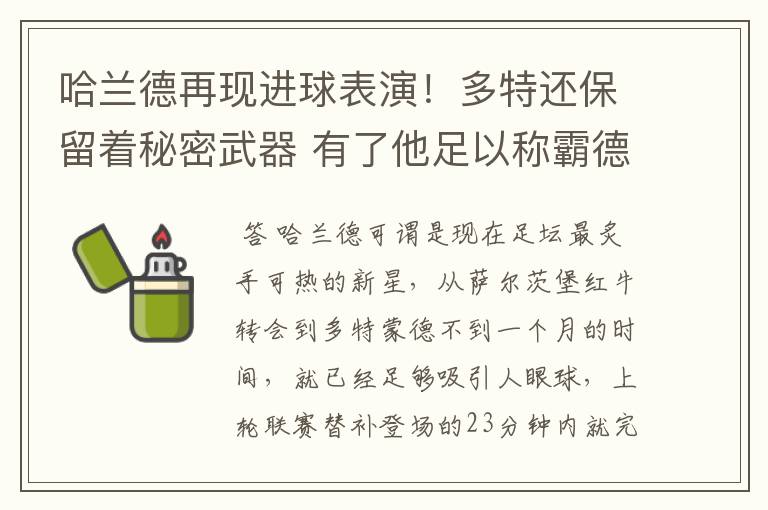 哈兰德再现进球表演！多特还保留着秘密武器 有了他足以称霸德

答 哈兰德可谓是现在足坛最炙手可热的新星，从萨尔茨堡红牛转会到多特蒙德不到一个月的时间，就已经足够吸引人眼球，上轮联赛替补登场的23分钟内就完